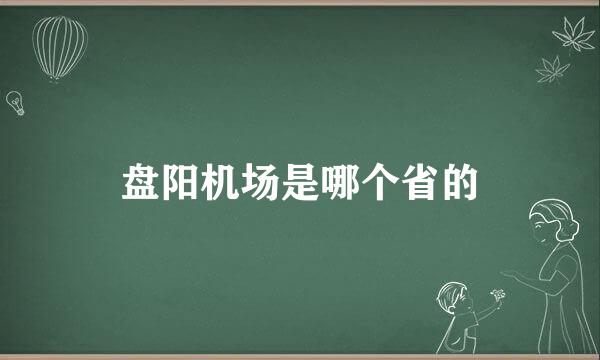 盘阳机场是哪个省的